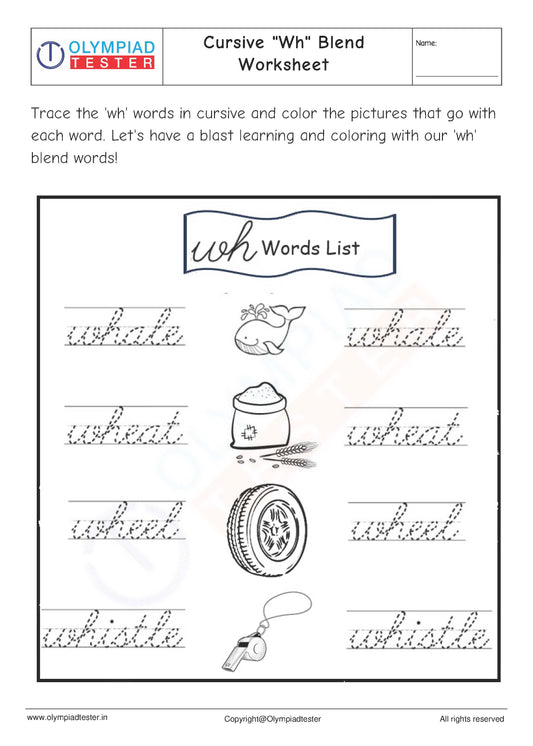 OLYMPIAD TESTER

Cursive "Wh" Blend Worksheet

Name:

Trace the 'wh' words in cursive and color the pictures that go with each word. Let's have a blast learning and coloring with our 'wh' blend words!

wh Words List

whale whale

wheat wheat

wheel wheel

whistle whistle

www.olympiadtester.in Copyright@Olympiadtester All rights reserved